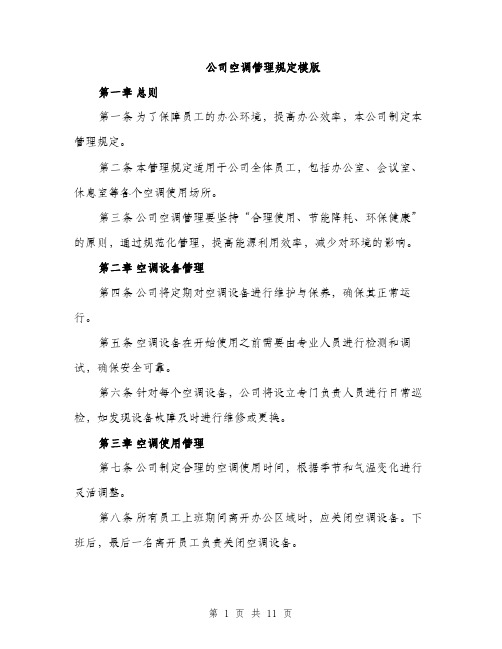 公司空调管理规定模版

第一章 总则

第一条 为了保障员工的办公环境，提高办公效率，本公司制定本管理规定。

第二条 本管理规定适用于公司全体员工，包括办公室、会议室、休息室等各个空调使用场所。

第三条 公司空调管理要坚持“合理使用、节能降耗、环保健康”的原则，通过规范化管理，提高能源利用效率，减少对环境的影响。

第二章 空调设备管理

第四条 公司将定期对空调设备进行维护与保养，确保其正常运行。

第五条 空调设备在开始使用之前需要由专业人员进行检测和调试，确保安全可靠。

第六条 针对每个空调设备，公司将设立专门负责人员进行日常巡检，如发现设备故障及时进行维修或更换。

第三章 空调使用管理

第七条 公司制定合理的空调使用时间，根据季节和气温变化进行灵活调整。

第八条 所有员工上班期间离开办公区域时，应关闭空调设备。下班后，最后一名离开员工负责关闭空调设备。

第 1 页 共 11 页